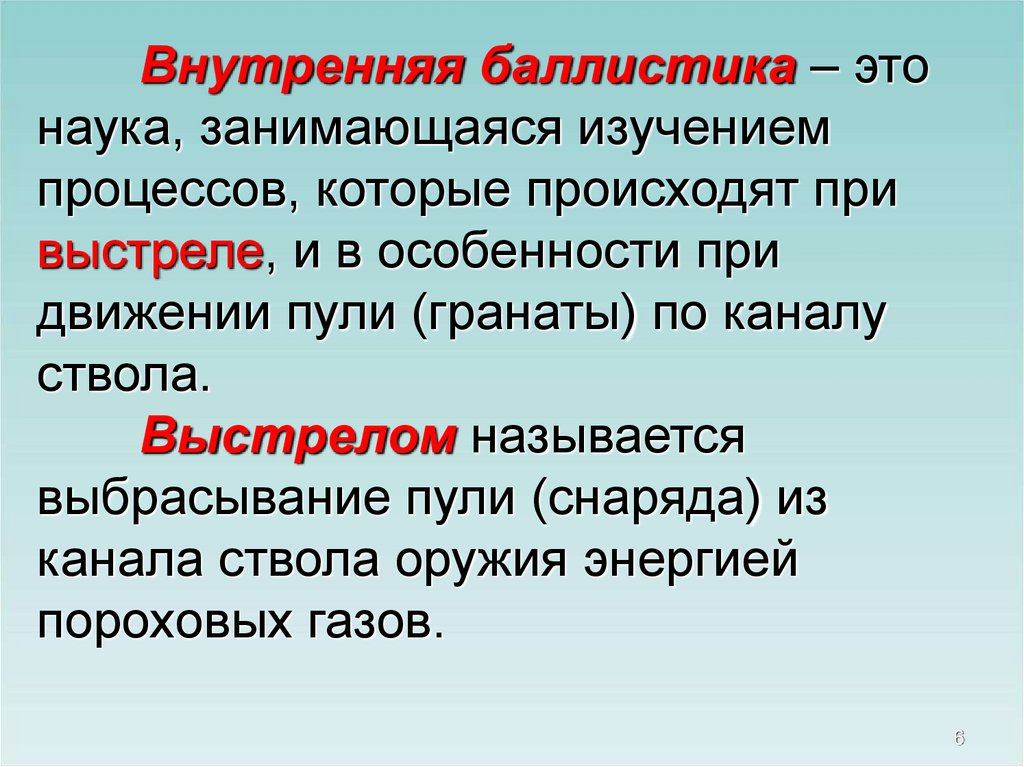 Внутренняя баллистика – это наука, занимающаяся изучением процессов, которые происходят при выстреле, и в особенности при движении пули (гранаты) по каналу ствола.

Выстрелом называется выбрасывание пули (снаряда) из канала ствола оружия энергией пороховых газов.

6